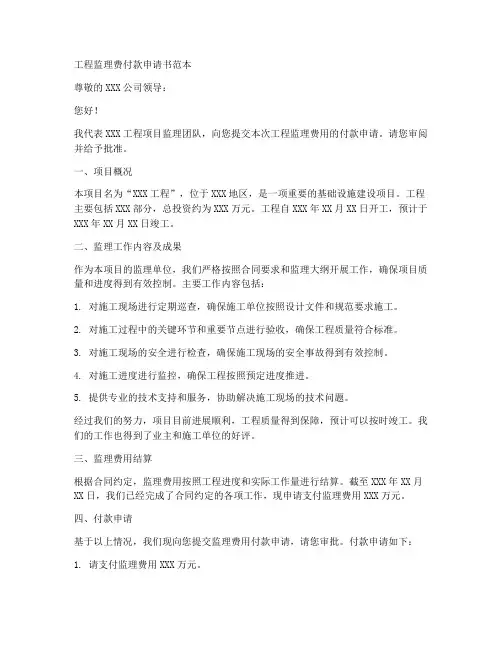 工程监理费付款申请书范本

尊敬的XXX公司领导：

您好！

我代表XXX工程项目监理团队，向您提交本次工程监理费用的付款申请，请您审阅并给予批准。

一、项目概况

本项目名为“XXX工程”，位于XXX地区，是一项重要的基础设施建设项目。工程主要包括XXX部分，总投资约为XXX万元。工程自XXX年XX月XX日开工，预计于XXX年XX月XX日竣工。

二、监理工作内容及成果

作为本项目的监理单位，我们严格按照合同要求和监理大纲开展工作，确保项目质量和进度得到有效控制。主要工作内容包括：

1. 对施工现场进行定期巡查，确保施工单位按照设计文件和规范要求施工。

2. 对施工过程中的关键环节和重要节点进行验收，确保工程质量符合标准。

3. 对施工现场的安全进行检查，确保施工现场的安全事故得到有效控制。

4. 对施工进度进行监控，确保工程按照预定进度推进。

5. 提供专业的技术支持和服务，协助解决施工现场的技术问题。

经过我们的努力，项目目前进展顺利，工程质量得到保障，预计可以按时竣工。我们的工作也得到了业主和施工单位的好评。

三、监理费用结算

根据合同约定，监理费用按照工程进度和实际工作量进行结算。截至XXX年XX月XX日，我们已经完成了合同约定的各项工作，现申请支付监理费用XXX万元。

四、付款申请

基于以上情况，我们现向您提交监理费用付款申请，请您审批。付款申请如下：

1. 请支付监理费用XXX万元。